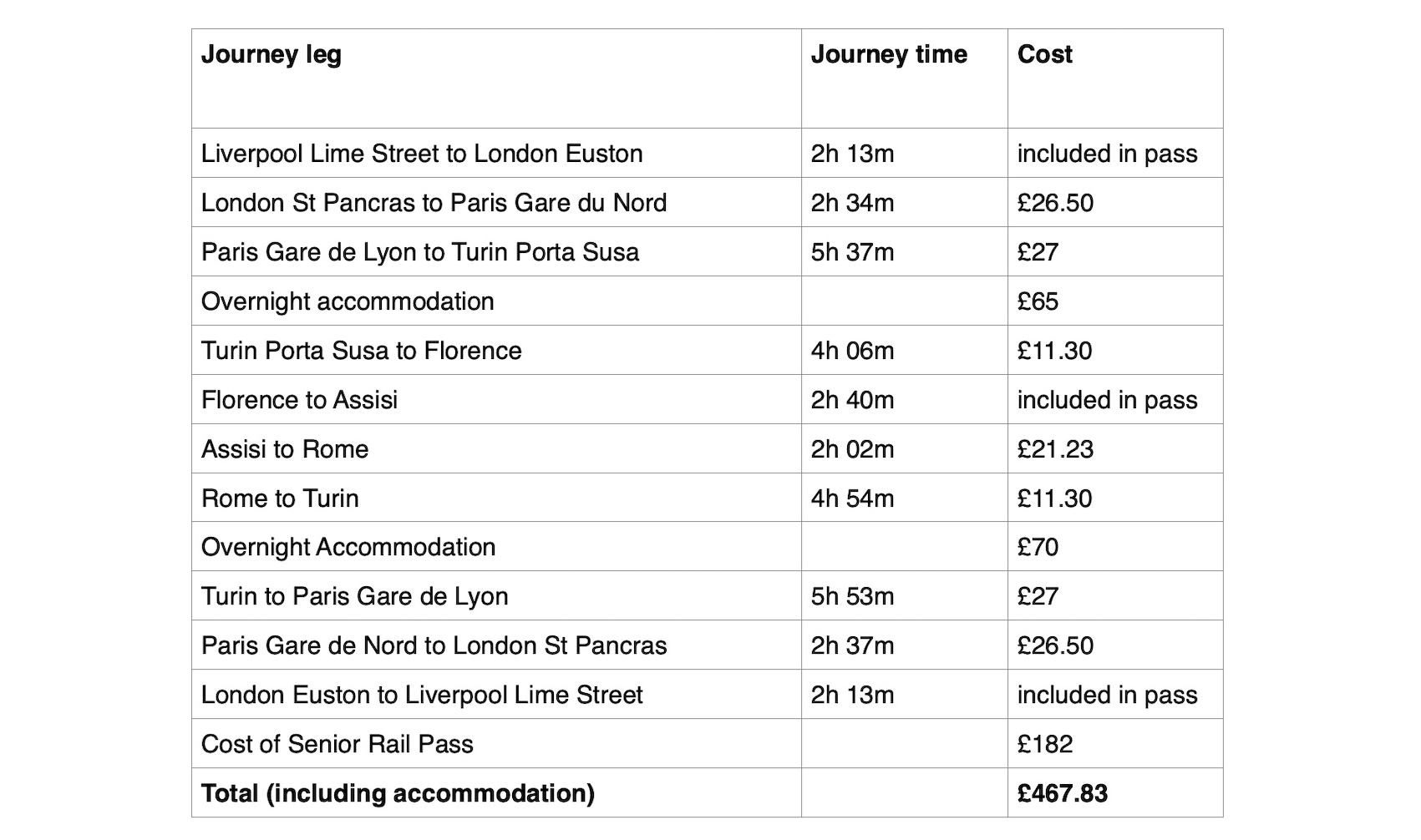 | Journey leg | Journey time | Cost |
|---|---|---|
| Liverpool Lime Street to London Euston | 2h 13m | included in pass |
| London St Pancras to Paris Gare du Nord | 2h 34m | £26.50 |
| Paris Gare de Lyon to Turin Porta Susa | 5h 37m | £27 |
| Overnight accommodation | | £65 |
| Turin Porta Susa to Florence | 4h 06m | £11.30 |
| Florence to Assisi | 2h 40m | included in pass |
| Assisi to Rome | 2h 02m | £21.23 |
| Rome to Turin | 4h 54m | £11.30 |
| Overnight Accommodation | | £70 |
| Turin to Paris Gare de Lyon | 5h 53m | £27 |
| Paris Gare de Nord to London St Pancras | 2h 37m | £26.50 |
| London Euston to Liverpool Lime Street | 2h 13m | included in pass |
| Cost of Senior Rail Pass | | £182 |
| **Total (including accommodation)** | | **£467.83** |